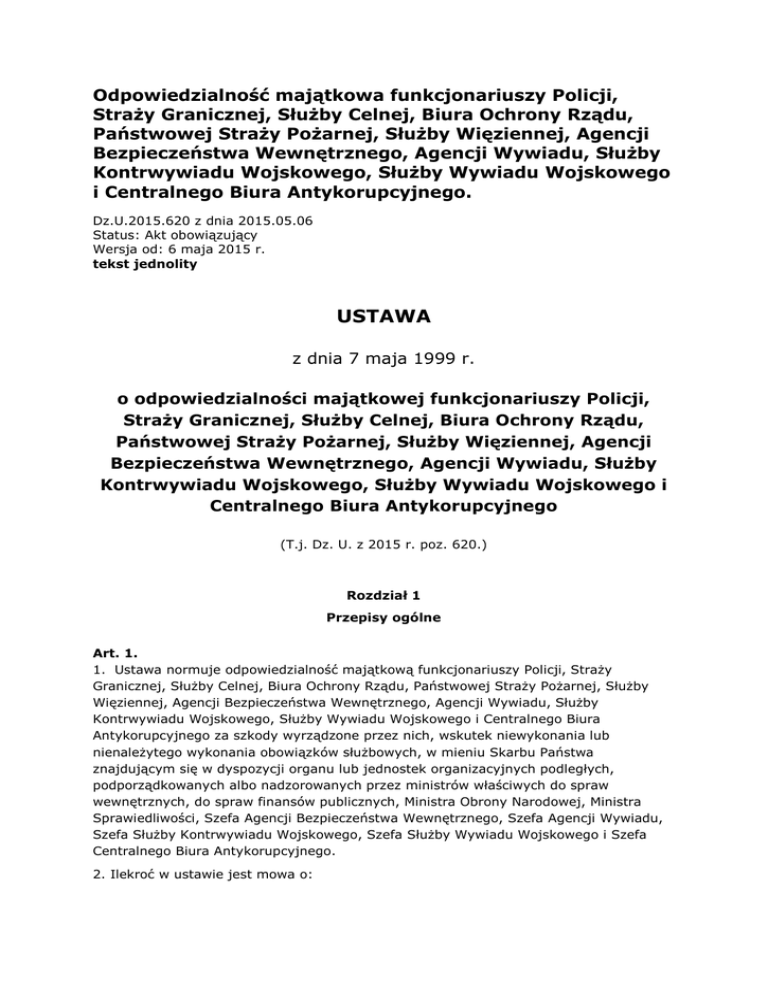 Odpowiedzialność majątkowa funkcjonariuszy Policji, Straży Granicznej, Służby Celnej, Biura Ochrony Rządu, Państwowej Straży Pożarnej, Służby Więziennej, Agencji Bezpieczeństwa Wewnętrznego, Agencji Wywiadu, Służby Kontrwywiadu Wojskowego, Służby Wywiadu Wojskowego i Centralnego Biura Antykorupcyjnego.

Dz.U.2015.620 z dnia 2015.05.06
Status: Akt obowiązujący
Wersja od: 6 maja 2015 r.
tekst jednolity

USTAWA

z dnia 7 maja 1999 r.

o odpowiedzialności majątkowej funkcjonariuszy Policji, Straży Granicznej, Służby Celnej, Biura Ochrony Rządu, Państwowej Straży Pożarnej, Służby Więziennej, Agencji Bezpieczeństwa Wewnętrznego, Agencji Wywiadu, Służby Kontrwywiadu Wojskowego, Służby Wywiadu Wojskowego i Centralnego Biura Antykorupcyjnego

(T.j. Dz. U. z 2015 r. poz. 620.)

Rozdział 1
Przepisy ogólne

Art. 1.
1. Ustawa normuje odpowiedzialność majątkową funkcjonariuszy Policji, Straży Granicznej, Służby Celnej, Biura Ochrony Rządu, Państwowej Straży Pożarnej, Służby Więziennej, Agencji Bezpieczeństwa Wewnętrznego, Agencji Wywiadu, Służby Kontrwywiadu Wojskowego, Służby Wywiadu Wojskowego i Centralnego Biura Antykorupcyjnego za szkody wyrządzone przez nich, wskutek niewykonania lub nienależytego wykonania obowiązków służbowych, w mieniu Skarbu Państwa znajdującym się w dyspozycji organu lub jednostek organizacyjnych podległych, podporządkowanych albo nadzorowanych przez ministrów właściwych do spraw wewnętrznych, do spraw finansów publicznych, Ministra Obrony Narodowej, Ministra Sprawiedliwości, Szefa Agencji Bezpieczeństwa Wewnętrznego, Szefa Agencji Wywiadu, Szefa Służby Kontrwywiadu Wojskowego, Szefa Służby Wywiadu Wojskowego i Szefa Centralnego Biura Antykorupcyjnego.

2. Ilekroć w ustawie jest mowa o: